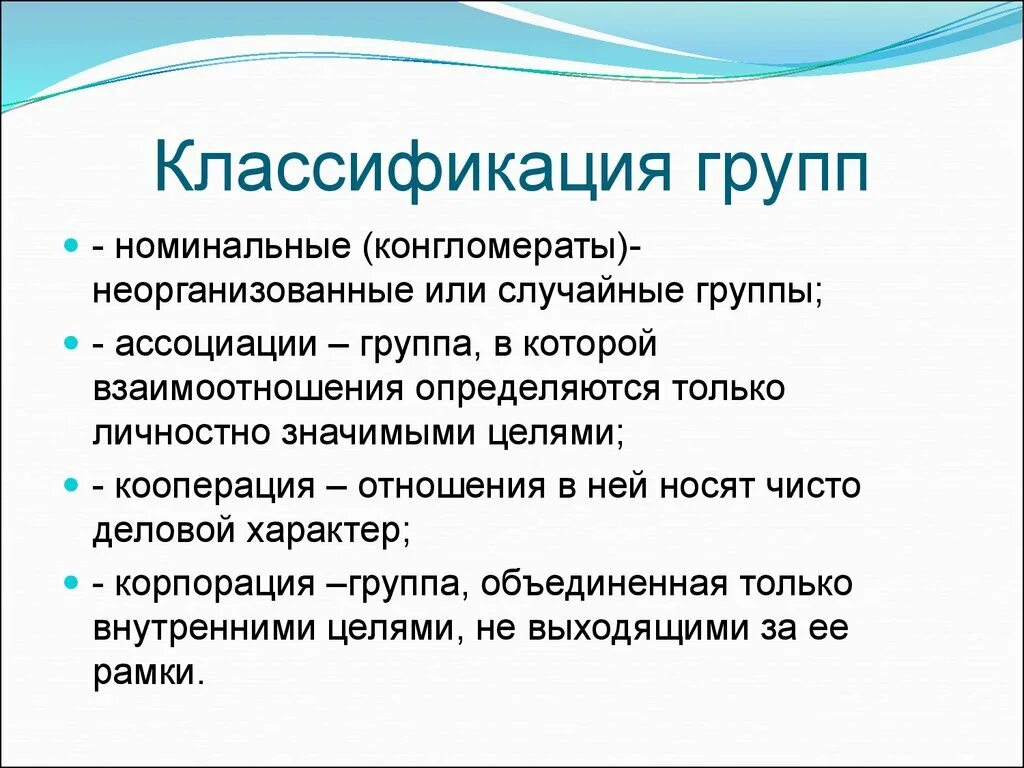 Классификация групп

- номинальные (конгломераты)- неорганизованные или случайные группы;
- ассоциации – группа, в которой взаимоотношения определяются только личностно значимыми целями;
- кооперация – отношения в ней носят чисто деловой характер;
- корпорация –группа, объединенная только внутренними целями, не выходящими за ее рамки.